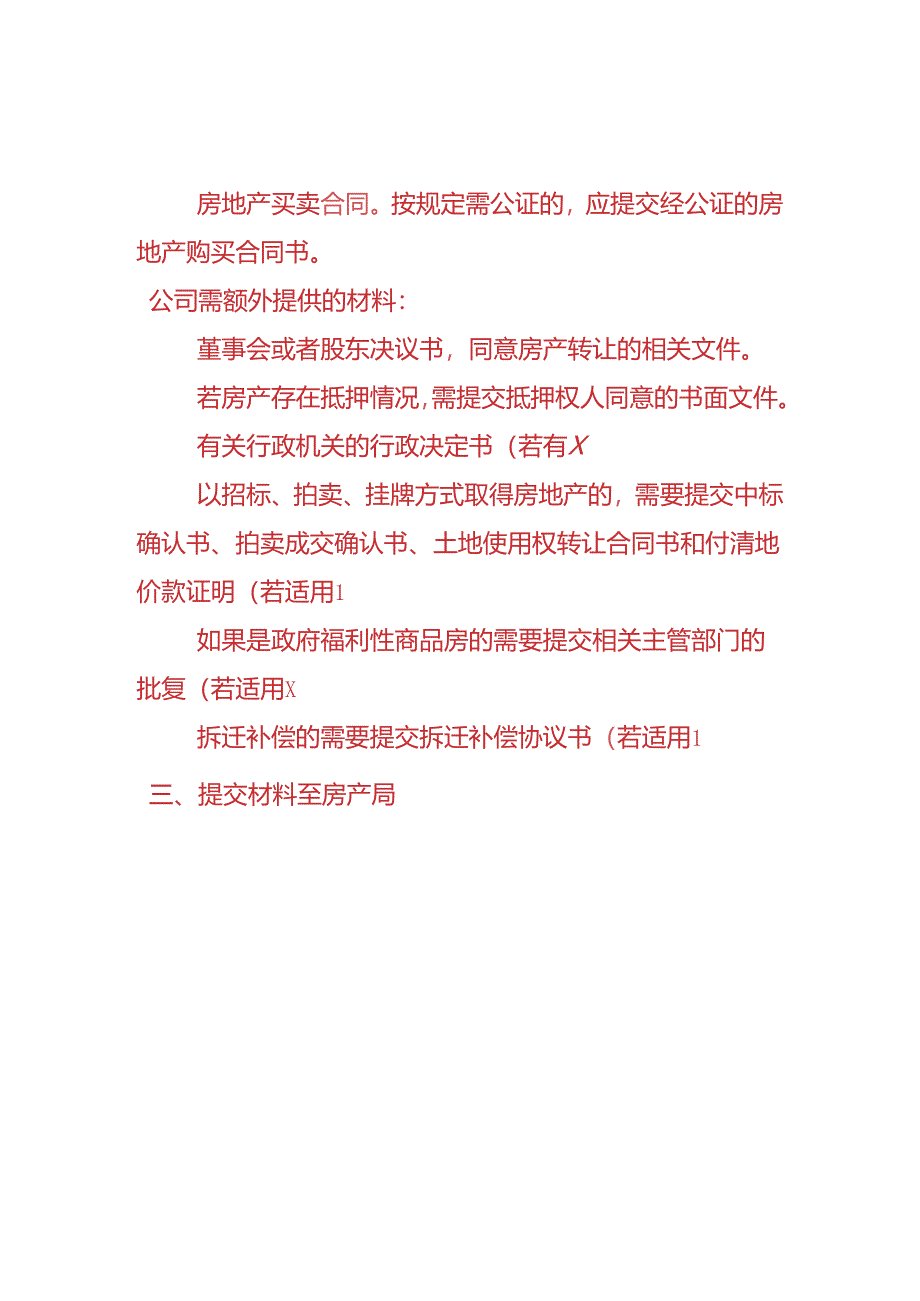 房地产买卖合同。按规定需公证的，应提交经公证的房地产购买合同书。

公司需额外提供的材料：

董事会或者股东决议书，同意房产转让的相关文件。

若房产存在抵押情况，需提交抵押权人同意的书面文件。

有关行政机关的行政决定书（若有X

以招标、拍卖、挂牌方式取得房地产的，需要提交中标确认书、拍卖成交确认书、土地使用权转让合同书和付清地价款证明（若适用1

如果是政府福利性商品房的需要提交相关主管部门的批复（若适用X

拆迁补偿的需要提交拆迁补偿协议书（若适用1

三、提交材料至房产局